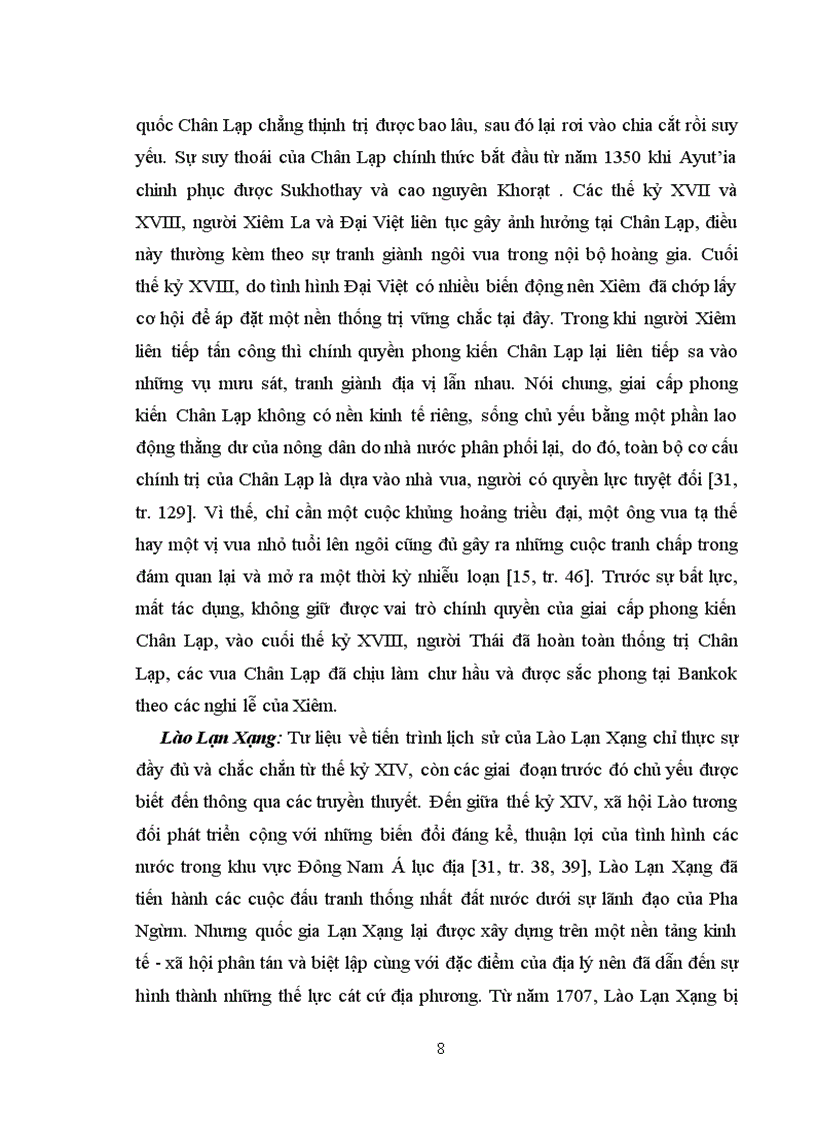 quốc Chân Lạp chẳng thịnh trị được bao lâu, sau đó lại rơi vào chia cắt rồi suy yếu. Sự suy thoái của Chân Lạp chính thức bắt đầu từ năm 1350 khi Ayut'ia chinh phục được Sukhothay và cao nguyên Khorạt . Các thế kỷ XVII và XVIII, người Xiêm La và Đại Việt liên tục gây ảnh hưởng tại Chân Lạp, điều này thường kèm theo sự tranh giành ngôi vua trong nội bộ hoàng gia. Cuối thế kỷ XVIII, do tình hình Đại Việt có nhiều biến động nên Xiêm đã chớp lấy cơ hội để áp đặt một nền thống trị vững chắc tại đây. Trong khi người Xiêm liên tiếp tấn công thì chính quyền phong kiến Chân Lạp lại liên tiếp sa vào những vụ mưu sát, tranh giành địa vị lẫn nhau. Nói chung, giai cấp phong kiến Chân Lạp không có nền kinh tế riêng, sống chủ yếu bằng một phần lao động thặng dư của nông dân do nhà nước phân phối lại, do đó, toàn bộ cơ cấu chính trị của Chân Lạp là dựa vào nhà vua, người có quyền lực tuyệt đối [31, tr. 129]. Vì thế, chỉ cần một cuộc khủng hoảng triều đại, một ông vua tạ thế hay một vị vua nhỏ tuổi lên ngôi cũng đủ gây ra những cuộc tranh chấp trong đám quan lại và mở ra một thời kỳ nhiễu loạn [15, tr. 46]. Trước sự bất lực, mất tác dụng, không giữ được vai trò chính quyền của giai cấp phong kiến Chân Lạp, vào cuối thế kỷ XVIII, người Thái đã hoàn toàn thống trị Chân Lạp, các vua Chân Lạp đã chịu làm chư hầu và được sắc phong tại Bankok theo các nghi lễ của Xiêm.

Lào Lạn Xạng: Tư liệu về tiến trình lịch sử của Lào Lạn Xạng chỉ thực sự đầy đủ và chắc chắn từ thế kỷ XIV, còn các giai đoạn trước đó chủ yếu được biết đến thông qua các truyền thuyết. Đến giữa thế kỷ XIV, xã hội Lào tương đối phát triển cộng với những biến đổi đáng kể, thuận lợi của tình hình các nước trong khu vực Đông Nam Á lục địa [31, tr. 38, 39], Lào Lạn Xạng đã tiến hành các cuộc đấu tranh thống nhất đất nước dưới sự lãnh đạo của Pha Ngừm. Nhưng quốc gia Lạn Xạng lại được xây dựng trên một nền tảng kinh tế - xã hội phân tán và biệt lập cùng với đặc điểm của địa lý nên đã dẫn đến sự hình thành những thế lực cát cứ địa phương. Từ năm 1707, Lào Lạn Xạng bị

8